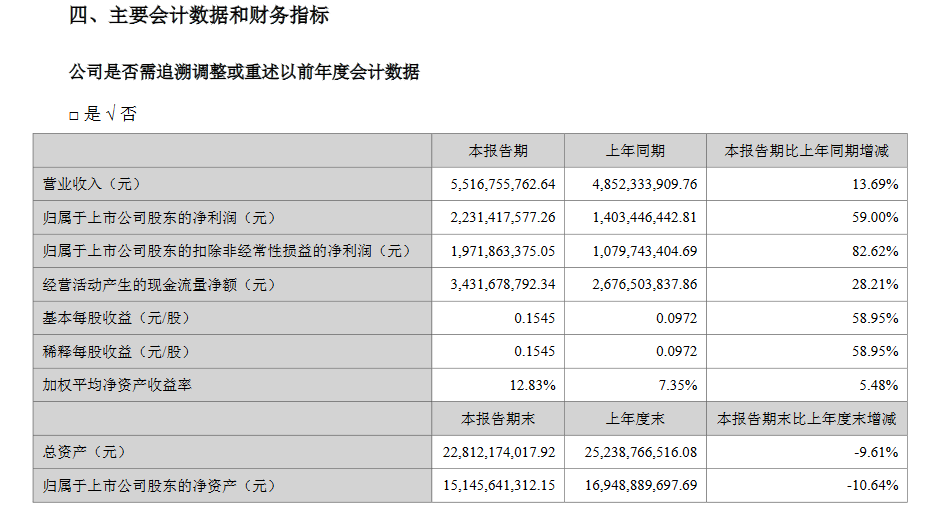 四、主要会计数据和财务指标

公司是否需追溯调整或重述以前年度会计数据

□ 是 √ 否

| | 本报告期 | 上年同期 | 本报告期比上年同期增减 |
|---|---|---|---|
| 营业收入（元） | 5,516,755,762.64 | 4,852,333,909.76 | 13.69% |
| 归属于上市公司股东的净利润（元） | 2,231,417,577.26 | 1,403,446,442.81 | 59.00% |
| 归属于上市公司股东的扣除非经常性损益的净利润（元） | 1,971,863,375.05 | 1,079,743,404.69 | 82.62% |
| 经营活动产生的现金流量净额（元） | 3,431,678,792.34 | 2,676,503,837.86 | 28.21% |
| 基本每股收益（元/股） | 0.1545 | 0.0972 | 58.95% |
| 稀释每股收益（元/股） | 0.1545 | 0.0972 | 58.95% |
| 加权平均净资产收益率 | 12.83% | 7.35% | 5.48% |
| | 本报告期末 | 上年度末 | 本报告期末比上年度末增减 |
| 总资产（元） | 22,812,174,017.92 | 25,238,766,516.08 | -9.61% |
| 归属于上市公司股东的净资产（元） | 15,145,641,312.15 | 16,948,889,697.69 | -10.64% |